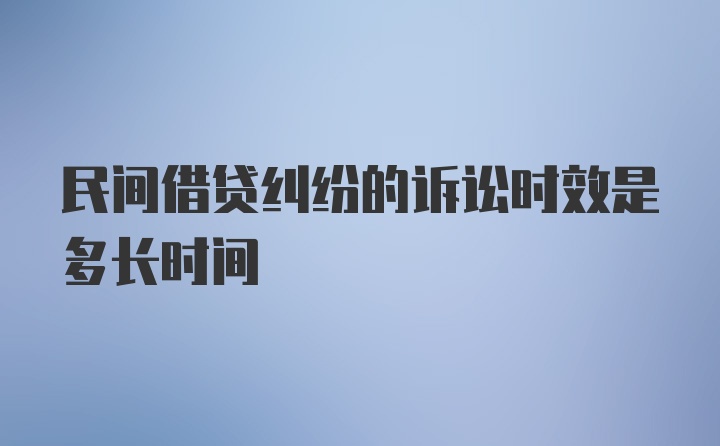 民间借贷纠纷的诉讼时效是多长时间